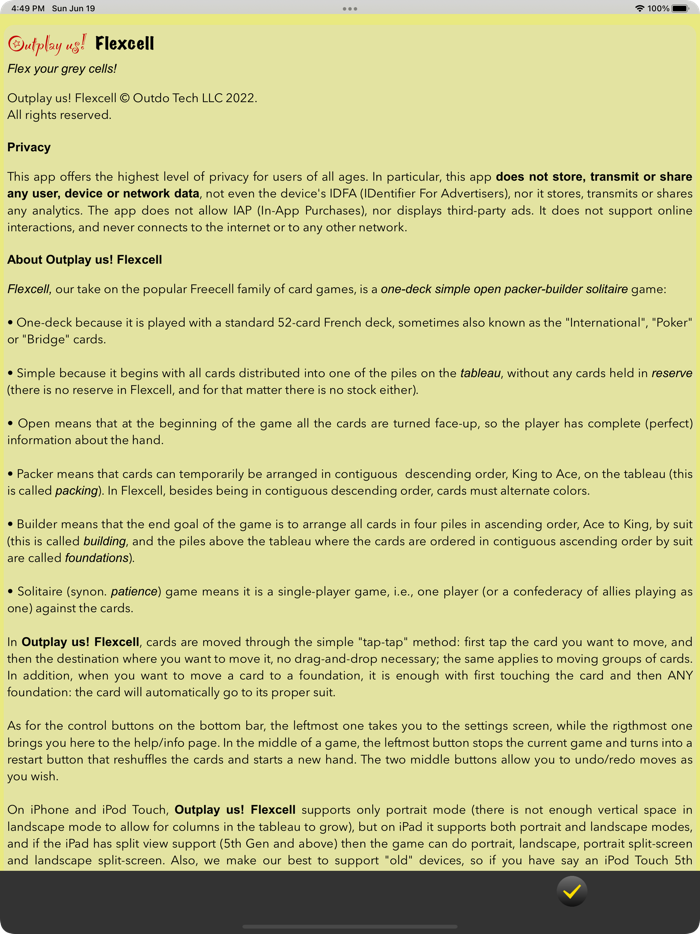 4:49 PM Sun Jun 19

100%

Outplay us! Flexcell

Flex your grey cells!

Outplay us! Flexcell © Outdo Tech LLC 2022.
All rights reserved.

Privacy

This app offers the highest level of privacy for users of all ages. In particular, this app does not store, transmit or share any user, device or network data, not even the device's IDFA (IDentifier For Advertisers), nor it stores, transmits or shares any analytics. The app does not allow IAP (In-App Purchases), nor displays third-party ads. It does not support online interactions, and never connects to the internet or to any other network.

About Outplay us! Flexcell

Flexcell, our take on the popular Freecell family of card games, is a one-deck simple open packer-builder solitaire game:

• One-deck because it is played with a standard 52-card French deck, sometimes also known as the "International", "Poker" or "Bridge" cards.

• Simple because it begins with all cards distributed into one of the piles on the tableau, without any cards held in reserve (there is no reserve in Flexcell, and for that matter there is no stock either).

• Open means that at the beginning of the game all the cards are turned face-up, so the player has complete (perfect) information about the hand.

• Packer means that cards can temporarily be arranged in contiguous descending order, King to Ace, on the tableau (this is called packing). In Flexcell, besides being in contiguous descending order, cards must alternate colors.

• Builder means that the end goal of the game is to arrange all cards in four piles in ascending order, Ace to King, by suit (this is called building, and the piles above the tableau where the cards are ordered in contiguous ascending order by suit are called foundations).

• Solitaire (synon. patience) game means it is a single-player game, i.e., one player (or a confederacy of allies playing as one) against the cards.

In Outplay us! Flexcell, cards are moved through the simple "tap-tap" method: first tap the card you want to move, and then the destination where you want to move it, no drag-and-drop necessary; the same applies to moving groups of cards. In addition, when you want to move a card to a foundation, it is enough with first touching the card and then ANY foundation: the card will automatically go to its proper suit.

As for the control buttons on the bottom bar, the leftmost one takes you to the settings screen, while the rigthmost one brings you here to the help/info page. In the middle of a game, the leftmost button stops the current game and turns into a restart button that reshuffles the cards and starts a new hand. The two middle buttons allow you to undo/redo moves as you wish.

On iPhone and iPod Touch, Outplay us! Flexcell supports only portrait mode (there is not enough vertical space in landscape mode to allow for columns in the tableau to grow), but on iPad it supports both portrait and landscape modes, and if the iPad has split view support (5th Gen and above) then the game can do portrait, landscape, portrait split-screen and landscape split-screen. Also, we make our best to support "old" devices, so if you have say an iPod Touch 5th